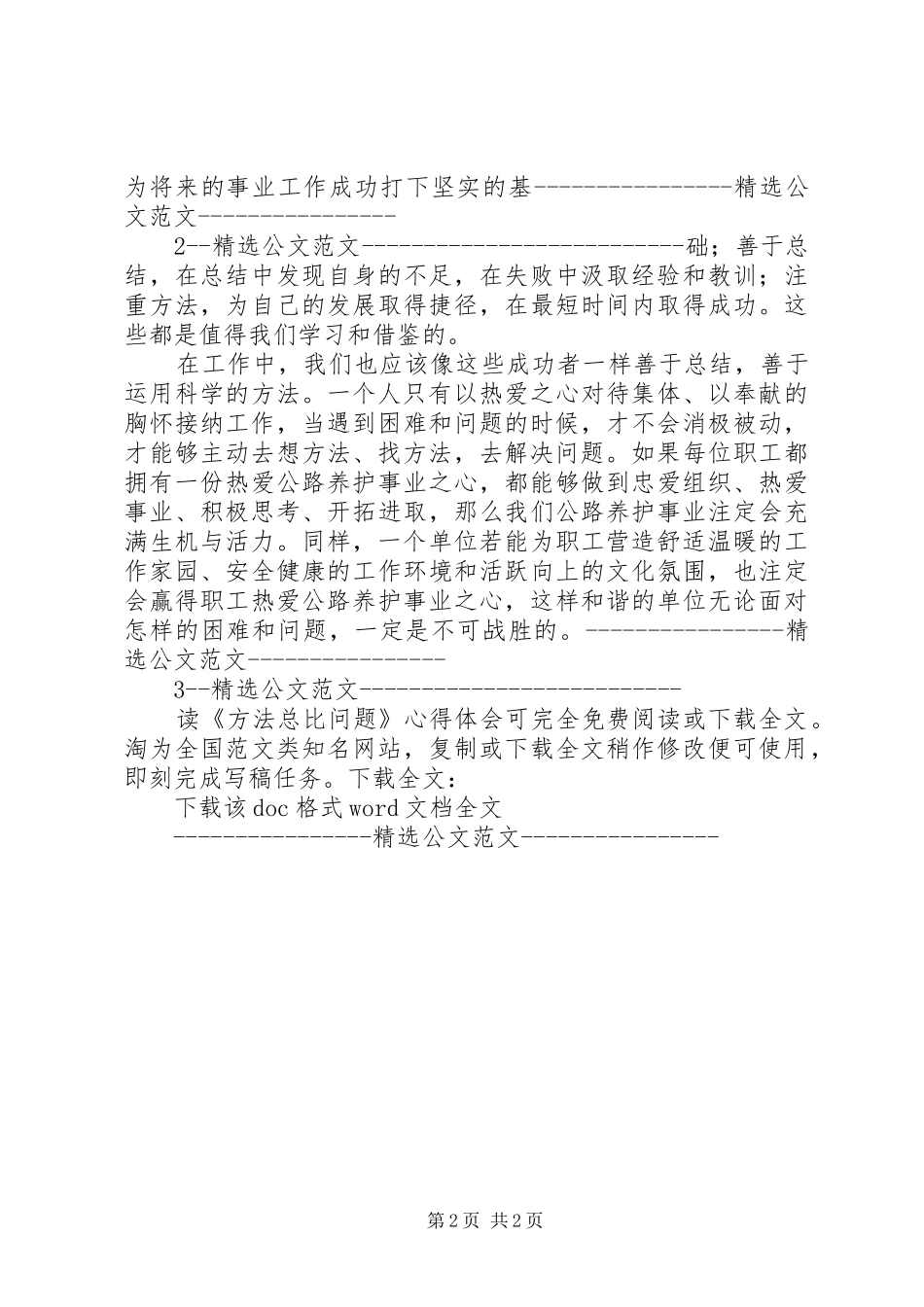 为将来的事业工作成功打下坚实的基----------------精选公文范文----------------

2--精选公文范文--------------------------础；善于总结，在总结中发现自身的不足，在失败中汲取经验和教训；注重方法，为自己的发展取得捷径，在最短时间内取得成功。这些都是值得我们学习和借鉴的。

在工作中，我们也应该像这些成功者一样善于总结，善于运用科学的方法。一个人只有以热爱之心对待集体、以奉献的胸怀接纳工作，当遇到困难和问题的时候，才不会消极被动，才能够主动去想方法、找方法，去解决问题。如果每位职工都拥有一份热爱公路养护事业之心，都能够做到忠爱组织、热爱事业、积极思考、开拓进取，那么我们公路养护事业注定会充满生机与活力。同样，一个单位若能为职工营造舒适温暖的工作家园、安全健康的工作环境和活跃向上的文化氛围，也注定会赢得职工热爱公路养护事业之心，这样和谐的单位无论面对怎样的困难和问题，一定是不可战胜的。----------------精选公文范文----------------

3--精选公文范文--------------------------

读《方法总比问题》心得体会可完全免费阅读或下载全文。淘为全国范文类知名网站，复制或下载全文稍作修改便可使用，即刻完成写稿任务。下载全文：

下载该doc格式word文档全文

----------------精选公文范文----------------

第2页 共2页